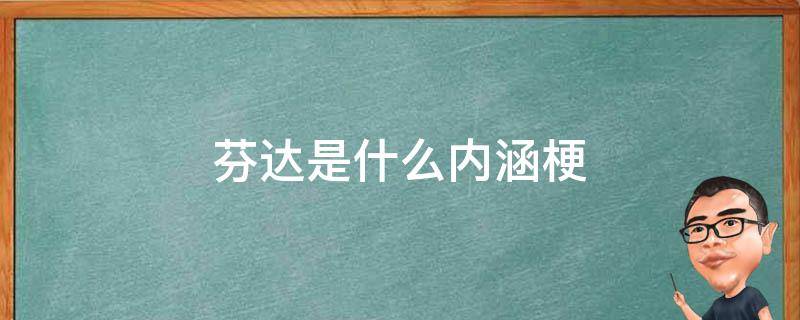 芬达是什么内涵梗